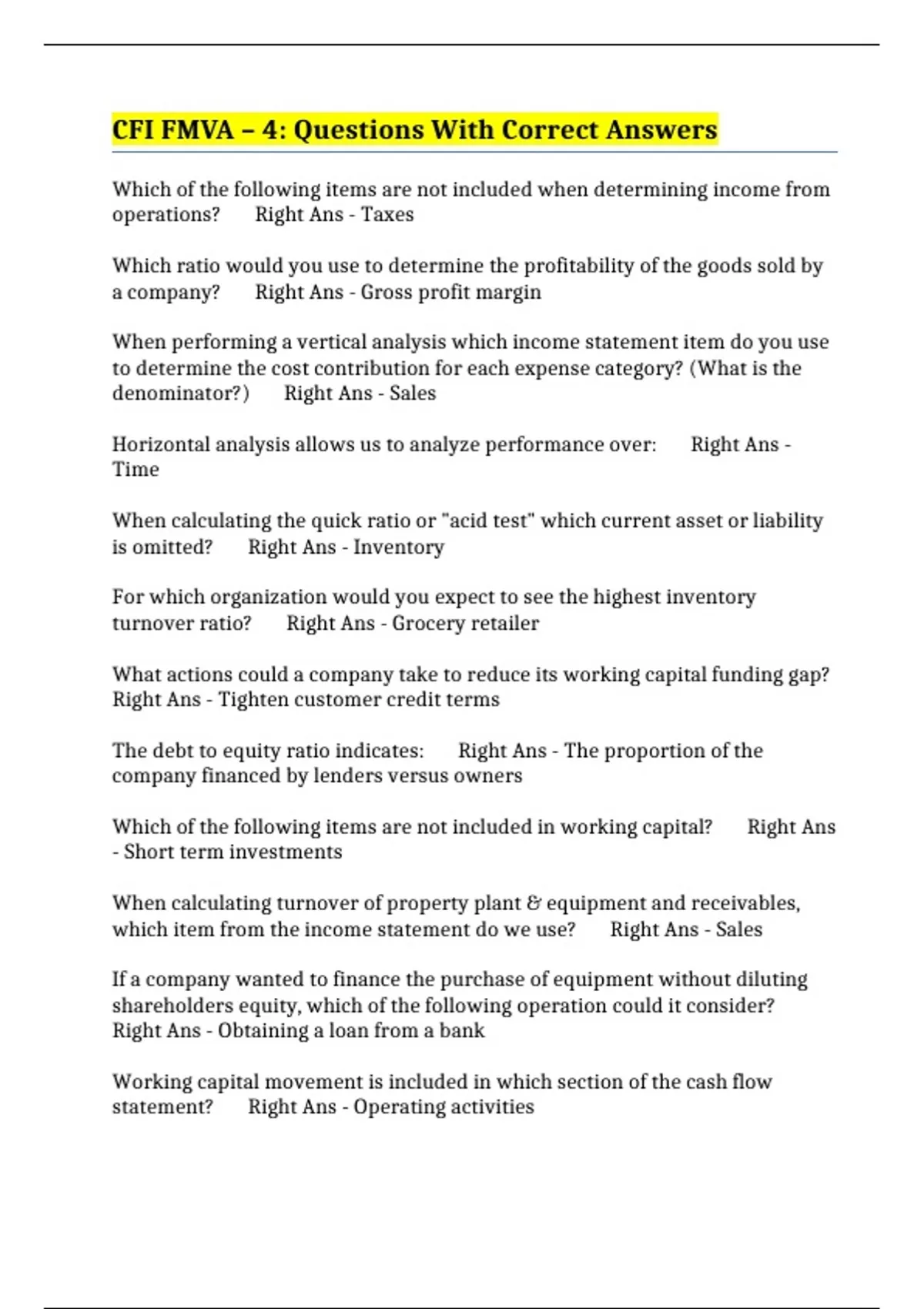 CFI FMVA – 4: Questions With Correct Answers

Which of the following items are not included when determining income from operations? Right Ans - Taxes

Which ratio would you use to determine the profitability of the goods sold by a company? Right Ans - Gross profit margin

When performing a vertical analysis which income statement item do you use to determine the cost contribution for each expense category? (What is the denominator?) Right Ans - Sales

Horizontal analysis allows us to analyze performance over: Right Ans - Time

When calculating the quick ratio or "acid test" which current asset or liability is omitted? Right Ans - Inventory

For which organization would you expect to see the highest inventory turnover ratio? Right Ans - Grocery retailer

What actions could a company take to reduce its working capital funding gap? Right Ans - Tighten customer credit terms

The debt to equity ratio indicates: Right Ans - The proportion of the company financed by lenders versus owners

Which of the following items are not included in working capital? Right Ans - Short term investments

When calculating turnover of property plant & equipment and receivables, which item from the income statement do we use? Right Ans - Sales

If a company wanted to finance the purchase of equipment without diluting shareholders equity, which of the following operation could it consider? Right Ans - Obtaining a loan from a bank

Working capital movement is included in which section of the cash flow statement? Right Ans - Operating activities